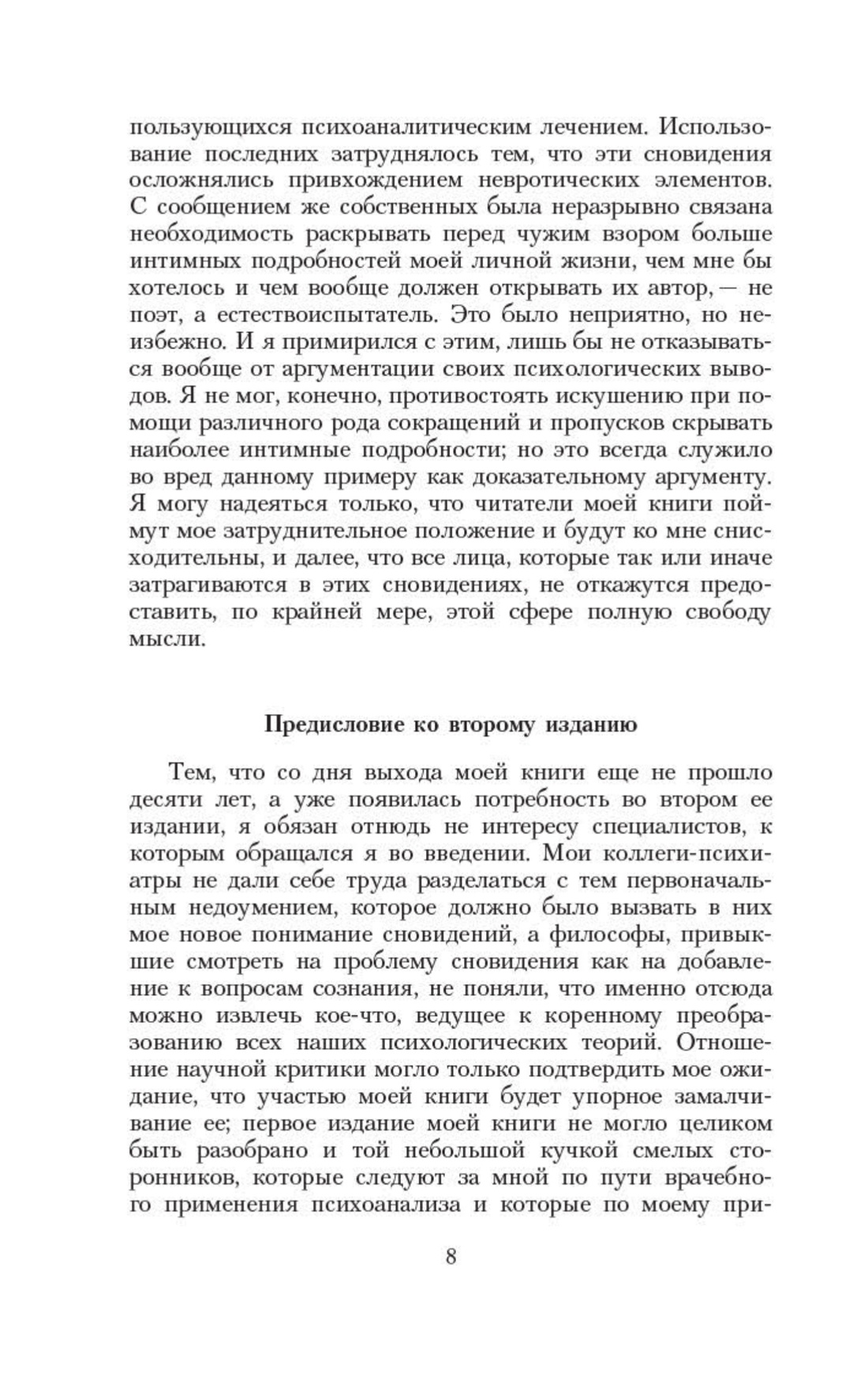 пользующихся психоаналитическим лечением. Использование последних затруднялось тем, что эти сновидения осложнялись привхождением невротических элементов. С сообщением же собственных была неразрывно связана необходимость раскрывать перед чужим взором больше интимных подробностей моей личной жизни, чем мне бы хотелось и чем вообще должен открывать их автор, — не поэт, а естествоиспытатель. Это было неприятно, но неизбежно. И я примирился с этим, лишь бы не отказываться вообще от аргументации своих психологических выводов. Я не мог, конечно, противостоять искушению при помощи различного рода сокращений и пропусков скрывать наиболее интимные подробности; но это всегда служило во вред данному примеру как доказательному аргументу. Я могу надеяться только, что читатели моей книги поймут мое затруднительное положение и будут ко мне снисходительны, и далее, что все лица, которые так или иначе затрагиваются в этих сновидениях, не откажутся предоставить, по крайней мере, этой сфере полную свободу мысли.

Предисловие ко второму изданию

Тем, что со дня выхода моей книги еще не прошло десяти лет, а уже появилась потребность во втором ее издании, я обязан отнюдь не интересу специалистов, к которым обращался я во введении. Мои коллеги-психиатры не дали себе труда разделаться с тем первоначальным недоумением, которое должно было вызвать в них мое новое понимание сновидений, а философы, привыкшие смотреть на проблему сновидения как на добавление к вопросам сознания, не поняли, что именно отсюда можно извлечь кое-что, ведущее к коренному преобразованию всех наших психологических теорий. Отношение научной критики могло только подтвердить мое ожидание, что участью моей книги будет упорное замалчивание ее; первое издание моей книги не могло целиком быть разобрано и той небольшой кучкой смелых сторонников, которые следуют за мной по пути врачебного применения психоанализа и которые по моему при-

8